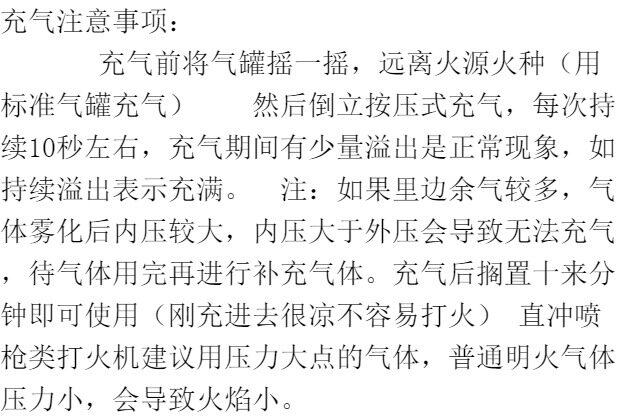 充气注意事项：

充气前将气罐摇一摇，远离火源火种（用标准气罐充气） 然后倒立按压式充气，每次持续10秒左右，充气期间有少量溢出是正常现象，如持续溢出表示充满。 注：如果里边余气较多，气体雾化后内压较大，内压大于外压会导致无法充气，待气体用完再进行补充气体。充气后搁置十来分钟即可使用（刚充进去很凉不容易打火） 直冲喷枪类打火机建议用压力大点的气体，普通明火气体压力小，会导致火焰小。